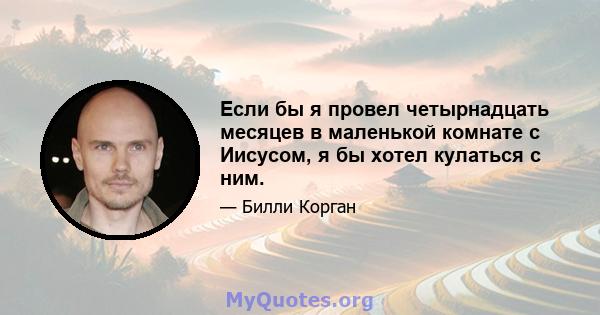 Если бы я провел четырнадцать месяцев в маленькой комнате с Иисусом, я бы хотел кулаться с ним.

— Билли Корган

MyQuotes.org